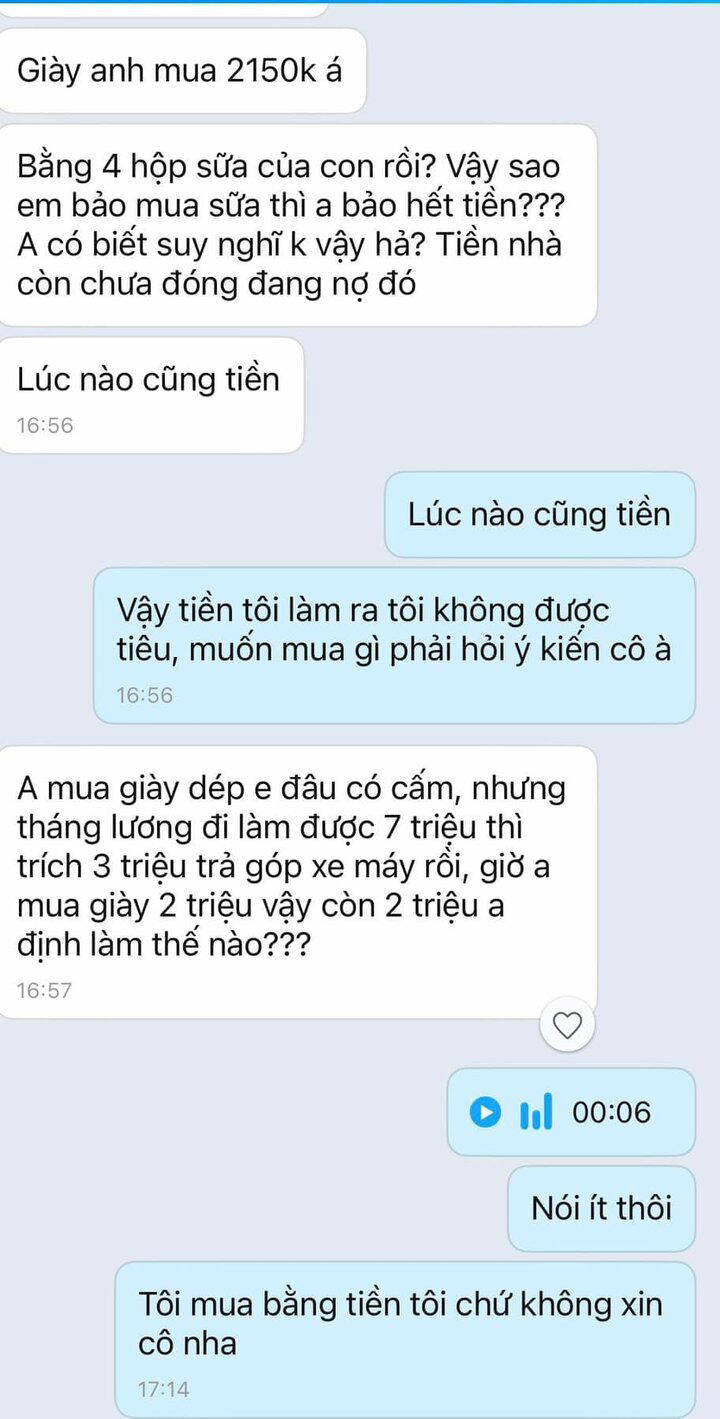 Giày anh mua 2150k á

Bằng 4 hộp sữa của con rồi? Vậy sao em bảo mua sữa thì a bảo hết tiền??? A có biết suy nghĩ k vậy hả? Tiền nhà còn chưa đóng đang nợ đó

Lúc nào cũng tiền
16:56

Lúc nào cũng tiền

Vậy tiền tôi làm ra tôi không được tiêu, muốn mua gì phải hỏi ý kiến cô à
16:56

A mua giày dép e đâu có cấm, nhưng tháng lương đi làm được 7 triệu thì trích 3 triệu trả góp xe máy rồi, giờ a mua giày 2 triệu vậy còn 2 triệu a định làm thế nào???
16:57

00:06

Nói ít thôi

Tôi mua bằng tiền tôi chứ không xin cô nha
17:14